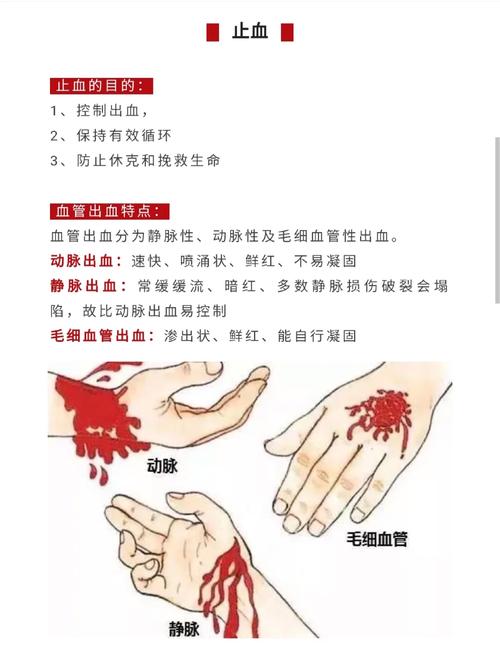 止血

止血的目的：

1、控制出血，

2、保持有效循环

3、防止休克和挽救生命

血管出血特点：

血管出血分为静脉性、动脉性及毛细血管性出血。

动脉出血：速快、喷涌状、鲜红、不易凝固

静脉出血：常缓缓流、暗红、多数静脉损伤破裂会塌陷，故比动脉出血易控制

毛细血管出血：渗出状、鲜红、能自行凝固

动脉

毛细血管

静脉